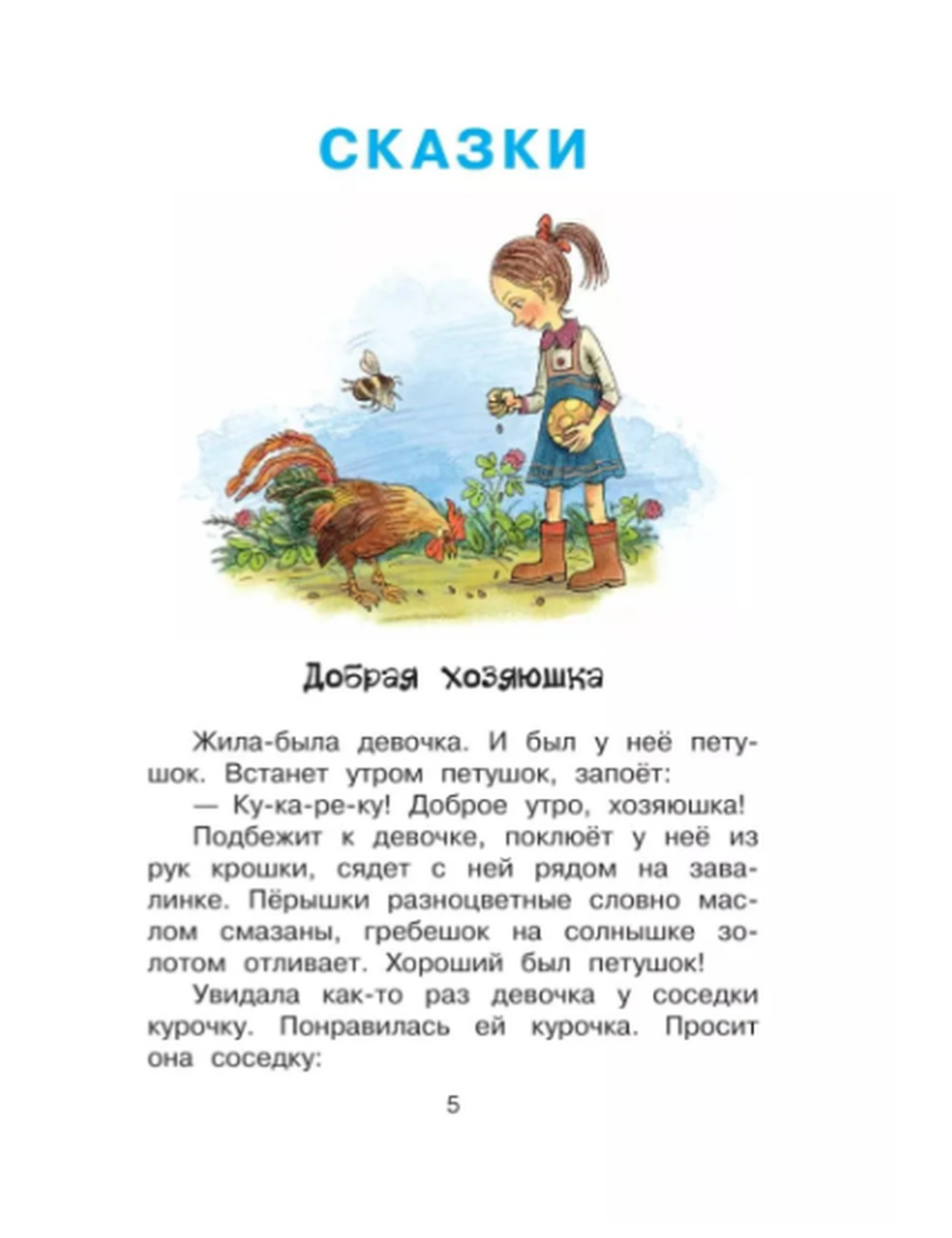 СКАЗКИ

Добрая хозяюшка

Жила-была девочка. И был у неё петушок. Встанет утром петушок, запоёт:

— Ку-ка-ре-ку! Доброе утро, хозяюшка!

Подбежит к девочке, поклюёт у неё из рук крошки, сядет с ней рядом на завалинке. Пёрышки разноцветные словно маслом смазаны, гребешок на солнышке золотом отливает. Хороший был петушок!

Увидала как-то раз девочка у соседки курочку. Понравилась ей курочка. Просит она соседку:

5